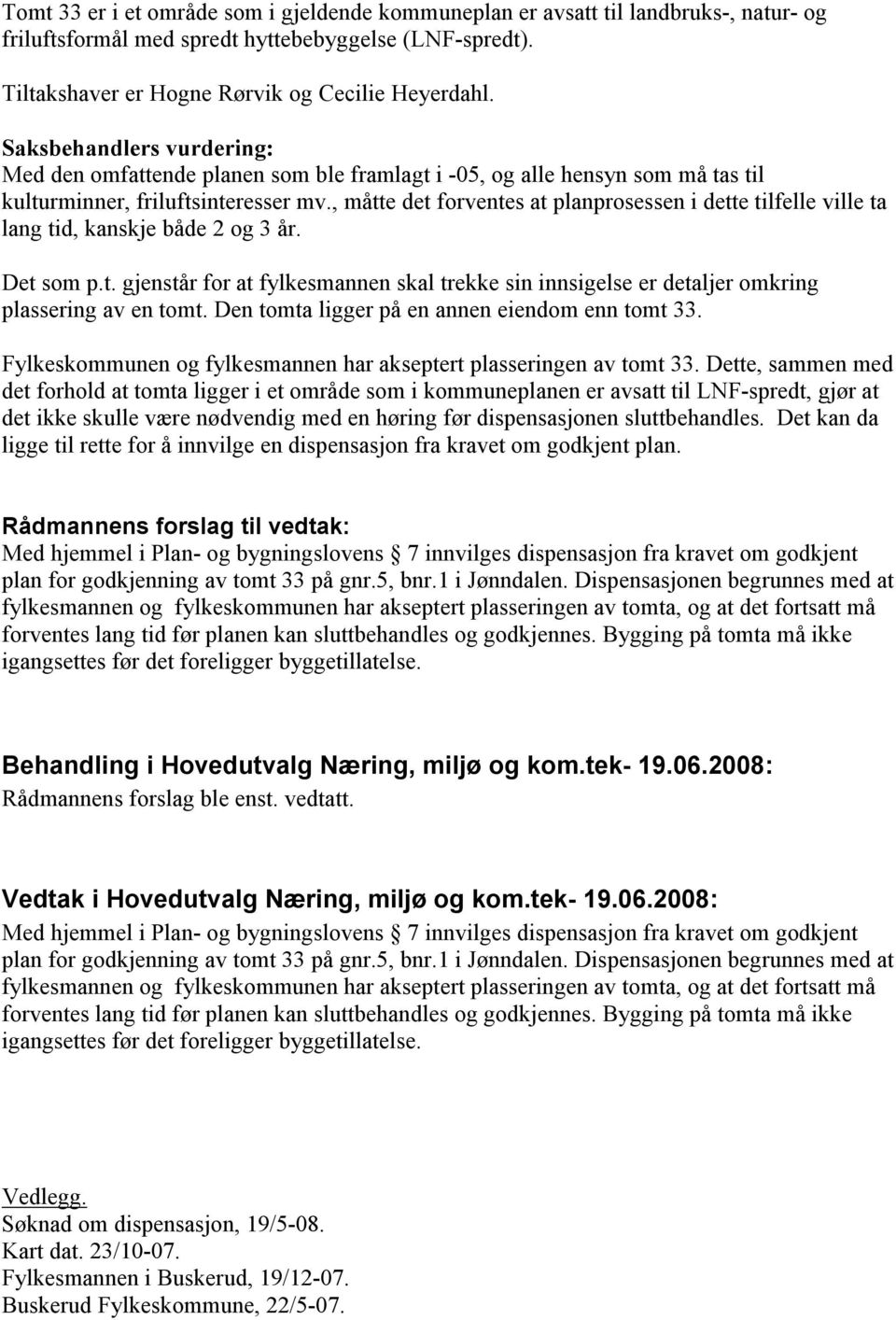 Tomt 33 er i et område som i gjeldende kommuneplan er avsatt til landbruks-, natur- og friluftsformål med spredt hyttebebyggelse (LNF-spredt).

Tiltakshaver er Hogne Rørvik og Cecilie Heyerdahl.

Saksbehandlers vurdering:
Med den omfattende planen som ble framlagt i -05, og alle hensyn som må tas til kulturminner, friluftsinteresser mv., måtte det forventes at planprosessen i dette tilfelle ville ta lang tid, kanskje både 2 og 3 år.

Det som p.t. gjenstår for at fylkesmannen skal trekke sin innsigelse er detaljer omkring plassering av en tomt. Den tomta ligger på en annen eiendom enn tomt 33.

Fylkeskommunen og fylkesmannen har akseptert plasseringen av tomt 33. Dette, sammen med det forhold at tomta ligger i et område som i kommuneplanen er avsatt til LNF-spredt, gjør at det ikke skulle være nødvendig med en høring før dispensasjonen sluttbehandles. Det kan da ligge til rette for å innvilge en dispensasjon fra kravet om godkjent plan.

Rådmannens forslag til vedtak:
Med hjemmel i Plan- og bygningslovens § 7 innvilges dispensasjon fra kravet om godkjent plan for godkjenning av tomt 33 på gnr.5, bnr.1 i Jønndalen. Dispensasjonen begrunnes med at fylkesmannen og fylkeskommunen har akseptert plasseringen av tomta, og at det fortsatt må forventes lang tid før planen kan sluttbehandles og godkjennes. Bygging på tomta må ikke igangsettes før det foreligger byggetillatelse.

Behandling i Hovedutvalg Næring, miljø og kom.tek- 19.06.2008:
Rådmannens forslag ble enst. vedtatt.

Vedtak i Hovedutvalg Næring, miljø og kom.tek- 19.06.2008:
Med hjemmel i Plan- og bygningslovens § 7 innvilges dispensasjon fra kravet om godkjent plan for godkjenning av tomt 33 på gnr.5, bnr.1 i Jønndalen. Dispensasjonen begrunnes med at fylkesmannen og fylkeskommunen har akseptert plasseringen av tomta, og at det fortsatt må forventes lang tid før planen kan sluttbehandles og godkjennes. Bygging på tomta må ikke igangsettes før det foreligger byggetillatelse.

Vedlegg.
Søknad om dispensasjon, 19/5-08.
Kart dat. 23/10-07.
Fylkesmannen i Buskerud, 19/12-07.
Buskerud Fylkeskommune, 22/5-07.